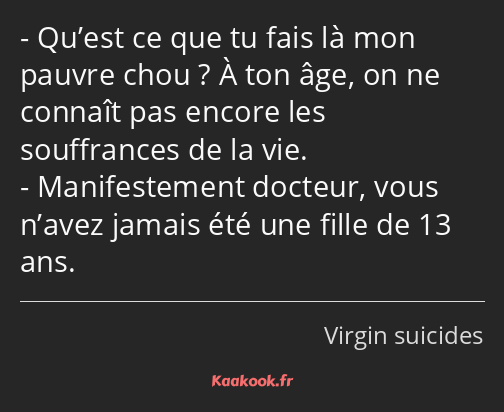 - Qu’est ce que tu fais là mon pauvre chou ? À ton âge, on ne connaît pas encore les souffrances de la vie.
- Manifestement docteur, vous n’avez jamais été une fille de 13 ans.

Virgin suicides

Kaakook.fr